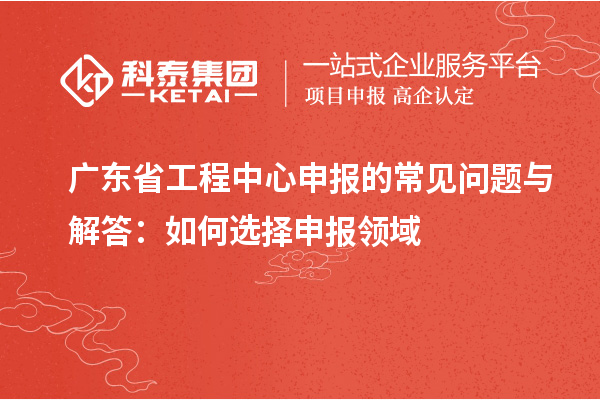 科泰集团
KETAI

一站式企业服务平台
项目申报 高企认定

广东省工程中心申报的常见问题与解答：如何选择申报领域